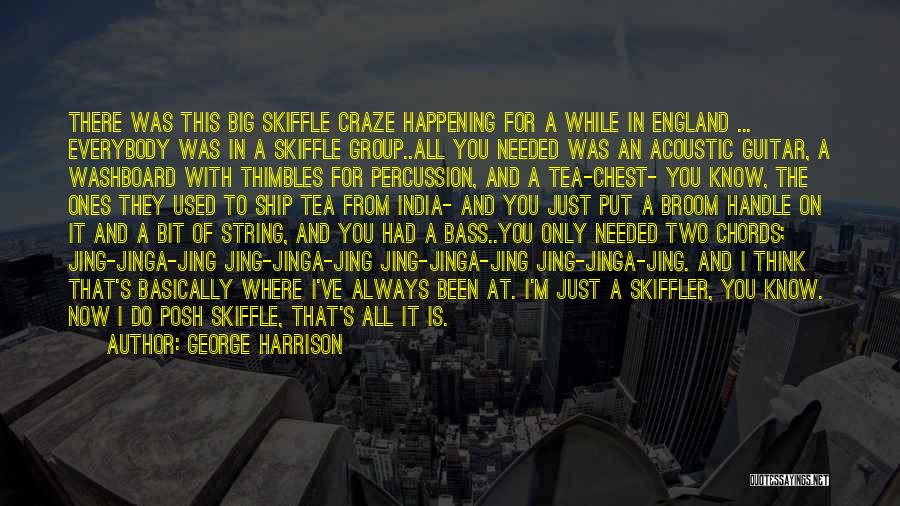 THERE WAS THIS BIG SKIFFLE CRAZE HAPPENING FOR A WHILE IN ENGLAND ... EVERYBODY WAS IN A SKIFFLE GROUP..ALL YOU NEEDED WAS AN ACOUSTIC GUITAR, A WASHBOARD WITH THIMBLES FOR PERCUSSION, AND A TEA-CHEST- YOU KNOW, THE ONES THEY USED TO SHIP TEA FROM INDIA- AND YOU JUST PUT A BROOM HANDLE ON IT AND A BIT OF STRING, AND YOU HAD A BASS..YOU ONLY NEEDED TWO CHORDS: JING-JINGA-JING JING-JINGA-JING JING-JINGA-JING JING-JINGA-JING. AND I THINK THAT'S BASICALLY WHERE I'VE ALWAYS BEEN AT. I'M JUST A SKIFFLER, YOU KNOW. NOW I DO POSH SKIFFLE, THAT'S ALL IT IS.

AUTHOR: GEORGE HARRISON

QUOTESSAYINGS.NET